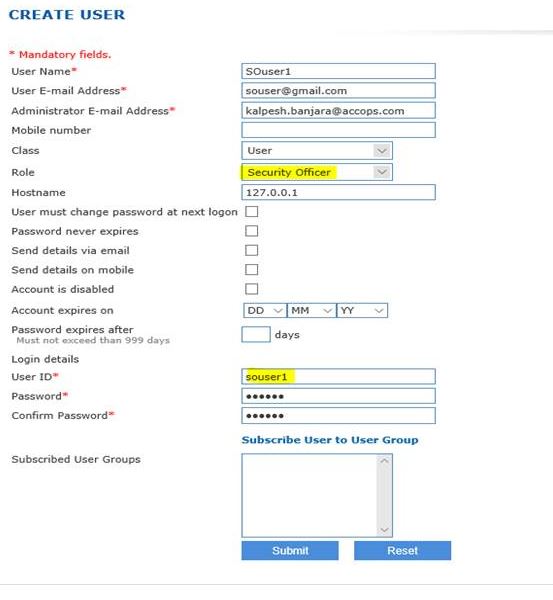 CREATE USER

* Mandatory fields.

User Name* SOuser1
User E-mail Address* souser@gmail.com
Administrator E-mail Address* kalpesh.banjara@accops.com
Mobile number
Class User
Role Security Officer
Hostname 127.0.0.1
User must change password at next logon
Password never expires
Send details via email
Send details on mobile
Account is disabled
Account expires on DD MM YY
Password expires after
Must not exceed than 999 days
days
Login details
User ID* souser1
Password* ••••••
Confirm Password* ••••••

Subscribe User to User Group

Subscribed User Groups

Submit Reset